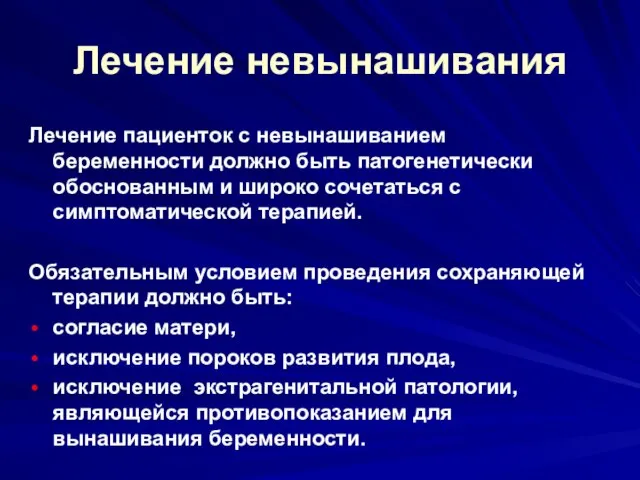 Лечение невынашивания

Лечение пациенток с невынашиванием беременности должно быть патогенетически обоснованным и широко сочетаться с симптоматической терапией.

Обязательным условием проведения сохраняющей терапии должно быть:
• согласие матери,
• исключение пороков развития плода,
• исключение экстрагенитальной патологии, являющейся противопоказанием для вынашивания беременности.